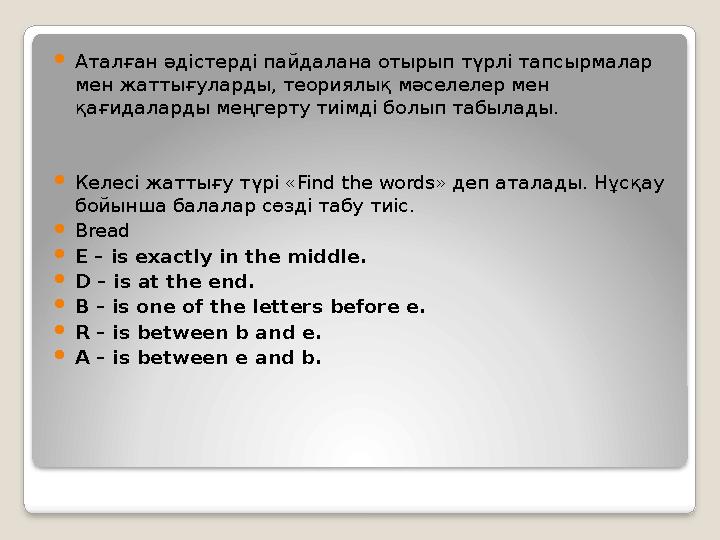 Аталған әдістерді пайдалана отырып түрлі тапсырмалар мен жаттығуларды, теориялық мәселелер мен қағидаларды меңгерту тиімді болып табылады.

Келесі жаттығу түрі «Find the words» деп аталады. Нұсқау бойынша балалар сөзді табу тиіс.

Bread

E – is exactly in the middle.

D – is at the end.

B – is one of the letters before e.

R – is between b and e.

A – is between e and b.